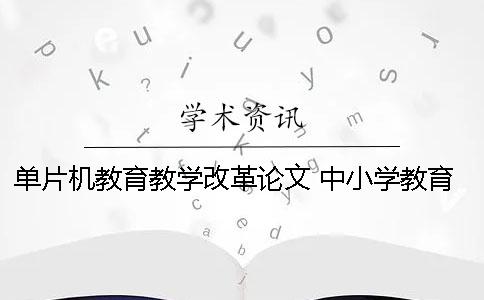 学术资讯

单片机教育教学改革论文 中小学教育